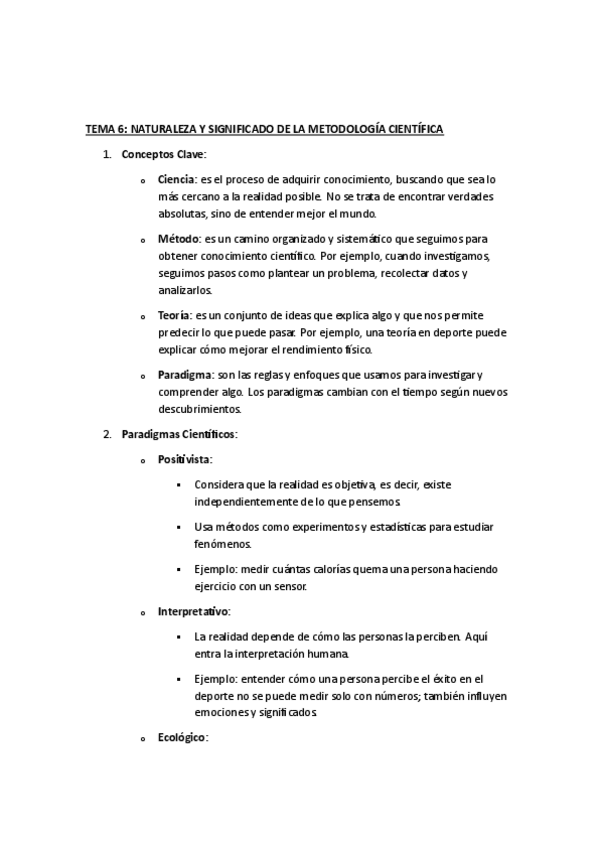 TEMA 6: NATURALEZA Y SIGNIFICADO DE LA METODOLOGÍA CIENTÍFICA

1. Conceptos Clave:

o Ciencia: es el proceso de adquirir conocimiento, buscando que sea lo más cercano a la realidad posible. No se trata de encontrar verdades absolutas, sino de entender mejor el mundo.

o Método: es un camino organizado y sistemático que seguimos para obtener conocimiento científico. Por ejemplo, cuando investigamos, seguimos pasos como plantear un problema, recolectar datos y analizarlos.

o Teoría: es un conjunto de ideas que explica algo y que nos permite predecir lo que puede pasar. Por ejemplo, una teoría en deporte puede explicar cómo mejorar el rendimiento físico.

o Paradigma: son las reglas y enfoques que usamos para investigar y comprender algo. Los paradigmas cambian con el tiempo según nuevos descubrimientos.

2. Paradigmas Científicos:

o Positivista:

▪ Considera que la realidad es objetiva, es decir, existe independientemente de lo que pensemos.

▪ Usa métodos como experimentos y estadísticas para estudiar fenómenos.

▪ Ejemplo: medir cuántas calorías quema una persona haciendo ejercicio con un sensor.

o Interpretativo:

▪ La realidad depende de cómo las personas la perciben. Aquí entra la interpretación humana.

▪ Ejemplo: entender cómo una persona percibe el éxito en el deporte no se puede medir solo con números; también influyen emociones y significados.

o Ecológico: